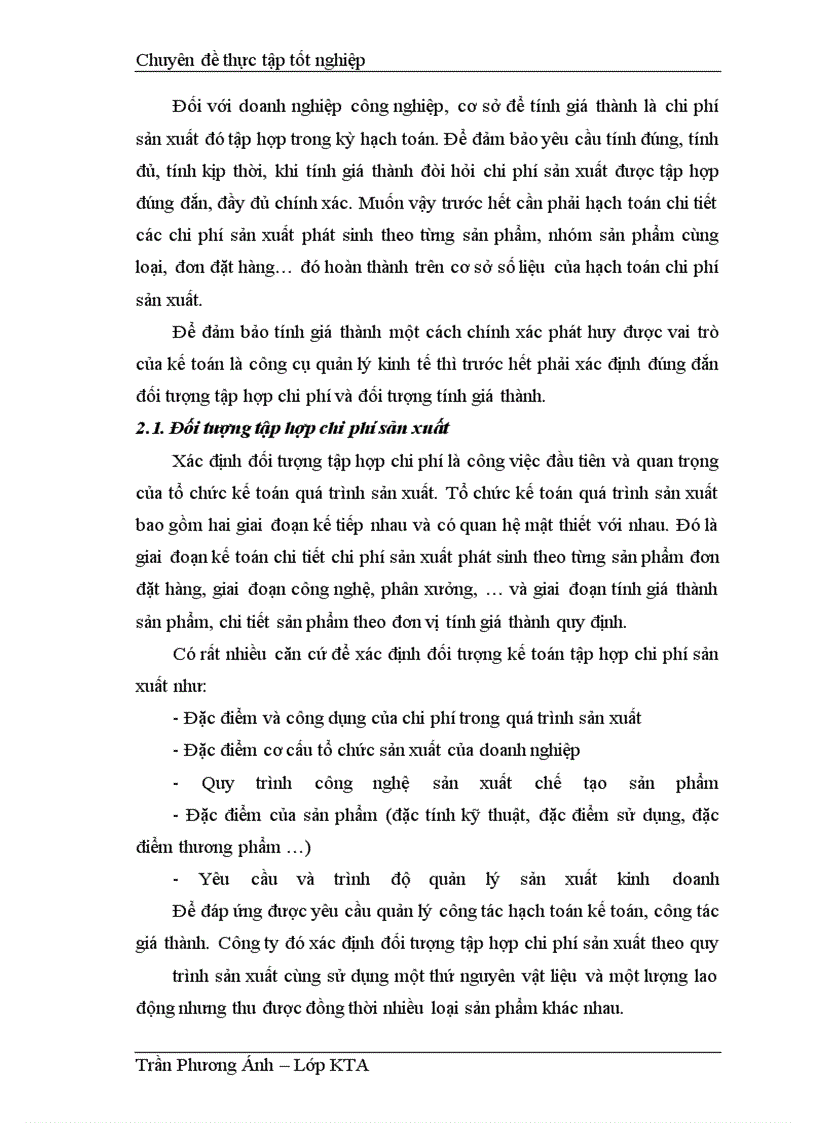 Chuyên đề thực tập tốt nghiệp

Đối với doanh nghiệp công nghiệp, cơ sở để tính giá thành là chi phí sản xuất đó tập hợp trong kỳ hạch toán. Để đảm bảo yêu cầu tính đúng, tính đủ, tính kịp thời, khi tính giá thành đòi hỏi chi phí sản xuất được tập hợp đúng đắn, đầy đủ chính xác. Muốn vậy trước hết cần phải hạch toán chi tiết các chi phí sản xuất phát sinh theo từng sản phẩm, nhóm sản phẩm cùng loại, đơn đặt hàng… đó hoàn thành trên cơ sở số liệu của hạch toán chi phí sản xuất.

Để đảm bảo tính giá thành một cách chính xác phát huy được vai trò của kế toán là công cụ quản lý kinh tế thì trước hết phải xác định đúng đắn đối tượng tập hợp chi phí và đối tượng tính giá thành.

2.1. Đối tượng tập hợp chi phí sản xuất

Xác định đối tượng tập hợp chi phí là công việc đầu tiên và quan trọng của tổ chức kế toán quá trình sản xuất. Tổ chức kế toán quá trình sản xuất bao gồm hai giai đoạn kế tiếp nhau và có quan hệ mật thiết với nhau. Đó là giai đoạn kế toán chi tiết chi phí sản xuất phát sinh theo từng sản phẩm đơn đặt hàng, giai đoạn công nghệ, phân xưởng, … và giai đoạn tính giá thành sản phẩm, chi tiết sản phẩm theo đơn vị tính giá thành quy định.

Có rất nhiều căn cứ để xác định đối tượng kế toán tập hợp chi phí sản xuất như:

- Đặc điểm và công dụng của chi phí trong quá trình sản xuất

- Đặc điểm cơ cấu tổ chức sản xuất của doanh nghiệp

- Quy trình công nghệ sản xuất chế tạo sản phẩm

- Đặc điểm của sản phẩm (đặc tính kỹ thuật, đặc điểm sử dụng, đặc điểm thương phẩm …)

- Yêu cầu và trình độ quản lý sản xuất kinh doanh

Để đáp ứng được yêu cầu quản lý công tác hạch toán kế toán, công tác giá thành. Công ty đó xác định đối tượng tập hợp chi phí sản xuất theo quy trình sản xuất cùng sử dụng một thứ nguyên vật liệu và một lượng lao động nhưng thu được đồng thời nhiều loại sản phẩm khác nhau.

Trần Phương Ánh – Lớp KTA